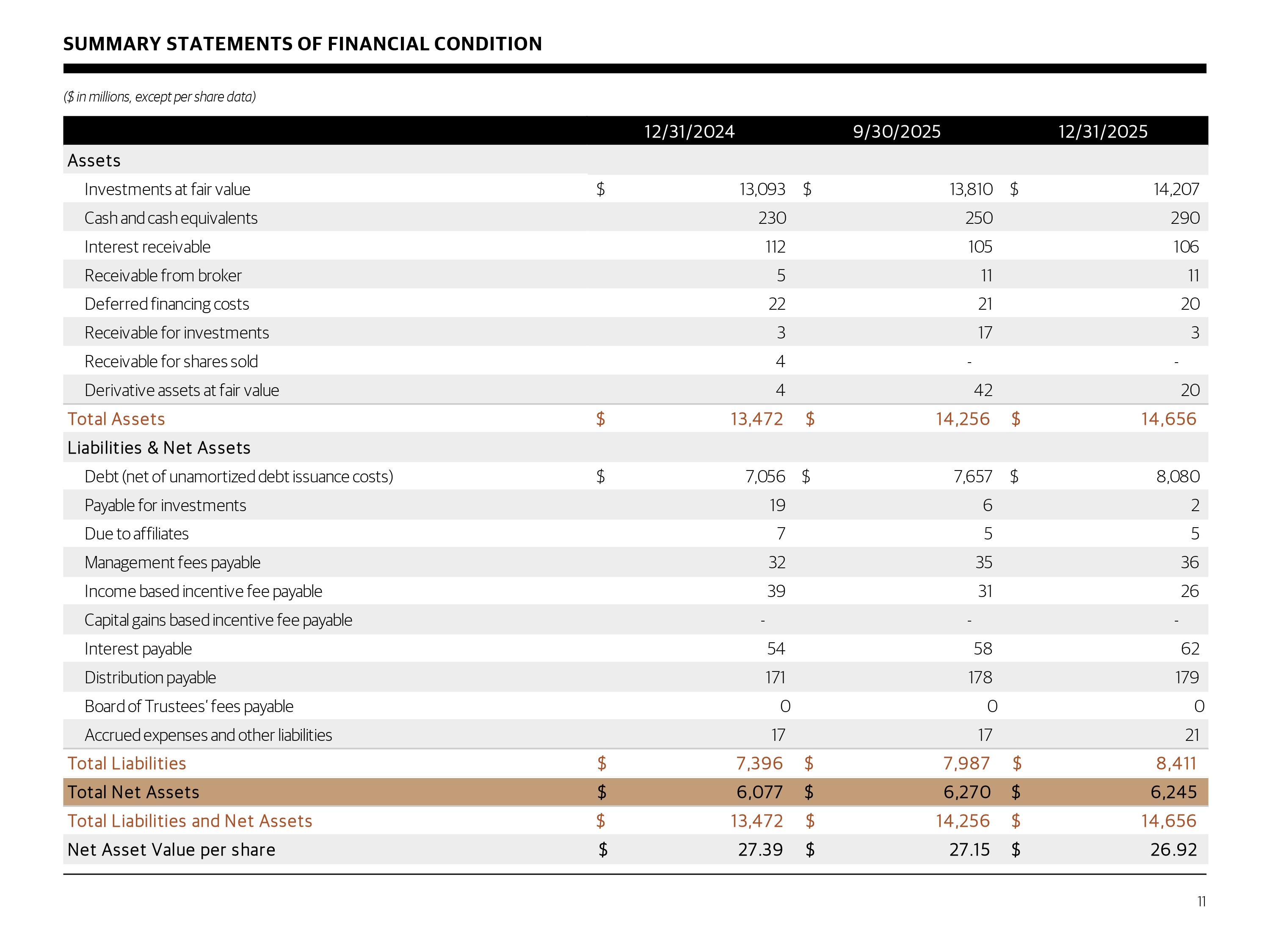 SUMMARY STATEMENTS OF FINANCIAL CONDITION

($ in millions, except per share data)

| | 12/31/2024 | 9/30/2025 | 12/31/2025 |
|---|---|---|---|
| Assets | | | |
| Investments at fair value | $ 13,093 | $ 13,810 | $ 14,207 |
| Cash and cash equivalents | 230 | 250 | 290 |
| Interest receivable | 112 | 105 | 106 |
| Receivable from broker | 5 | 11 | 11 |
| Deferred financing costs | 22 | 21 | 20 |
| Receivable for investments | 3 | 17 | 3 |
| Receivable for shares sold | 4 | - | - |
| Derivative assets at fair value | 4 | 42 | 20 |
| Total Assets | $ 13,472 | $ 14,256 | $ 14,656 |
| Liabilities & Net Assets | | | |
| Debt (net of unamortized debt issuance costs) | $ 7,056 | $ 7,657 | $ 8,080 |
| Payable for investments | 19 | 6 | 2 |
| Due to affiliates | 7 | 5 | 5 |
| Management fees payable | 32 | 35 | 36 |
| Income based incentive fee payable | 39 | 31 | 26 |
| Capital gains based incentive fee payable | - | - | - |
| Interest payable | 54 | 58 | 62 |
| Distribution payable | 171 | 178 | 179 |
| Board of Trustees' fees payable | 0 | 0 | 0 |
| Accrued expenses and other liabilities | 17 | 17 | 21 |
| Total Liabilities | $ 7,396 | $ 7,987 | $ 8,411 |
| Total Net Assets | $ 6,077 | $ 6,270 | $ 6,245 |
| Total Liabilities and Net Assets | $ 13,472 | $ 14,256 | $ 14,656 |
| Net Asset Value per share | $ 27.39 | $ 27.15 | $ 26.92 |

11